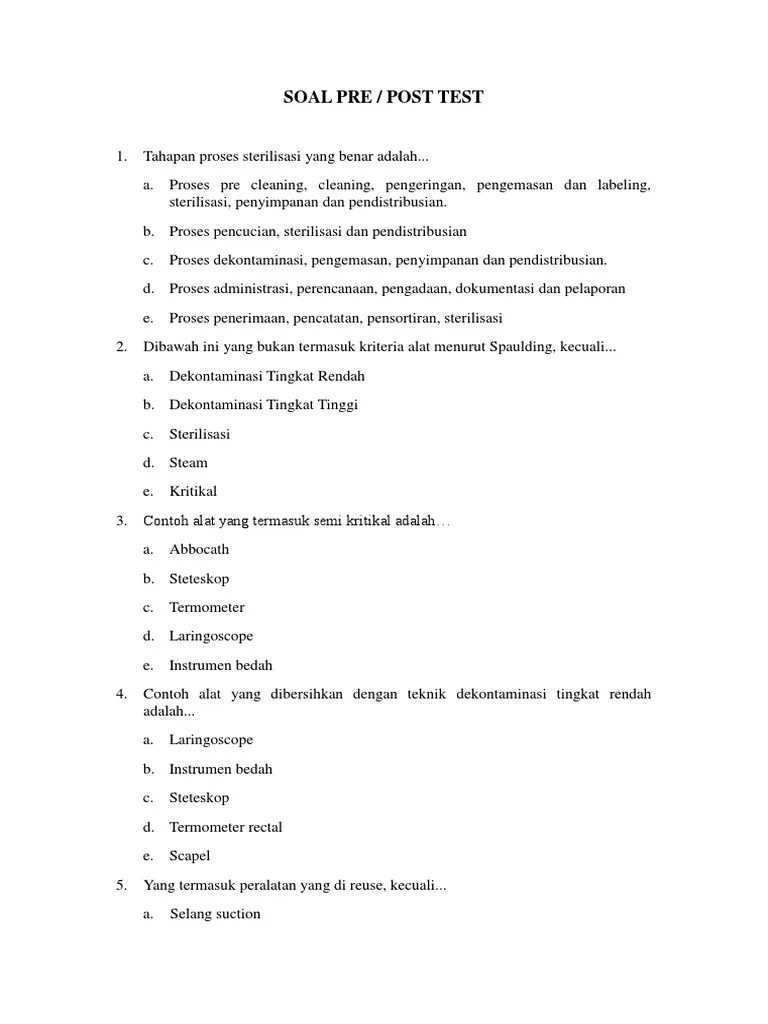 SOAL PRE / POST TEST

1. Tahapan proses sterilisasi yang benar adalah...

a. Proses pre cleaning, cleaning, pengeringan, pengemasan dan labeling, sterilisasi, penyimpanan dan pendistribusian.

b. Proses pencucian, sterilisasi dan pendistribusian

c. Proses dekontaminasi, pengemasan, penyimpanan dan pendistribusian.

d. Proses administrasi, perencanaan, pengadaan, dokumentasi dan pelaporan

e. Proses penerimaan, pencatatan, pensortiran, sterilisasi

2. Dibawah ini yang bukan termasuk kriteria alat menurut Spaulding, kecuali...

a. Dekontaminasi Tingkat Rendah

b. Dekontaminasi Tingkat Tinggi

c. Sterilisasi

d. Steam

e. Kritikal

3. Contoh alat yang termasuk semi kritikal adalah...

a. Abbocath

b. Steteskop

c. Termometer

d. Laringoscope

e. Instrumen bedah

4. Contoh alat yang dibersihkan dengan teknik dekontaminasi tingkat rendah adalah...

a. Laringoscope

b. Instrumen bedah

c. Steteskop

d. Termometer rectal

e. Scapel

5. Yang termasuk peralatan yang di reuse, kecuali...

a. Selang suction